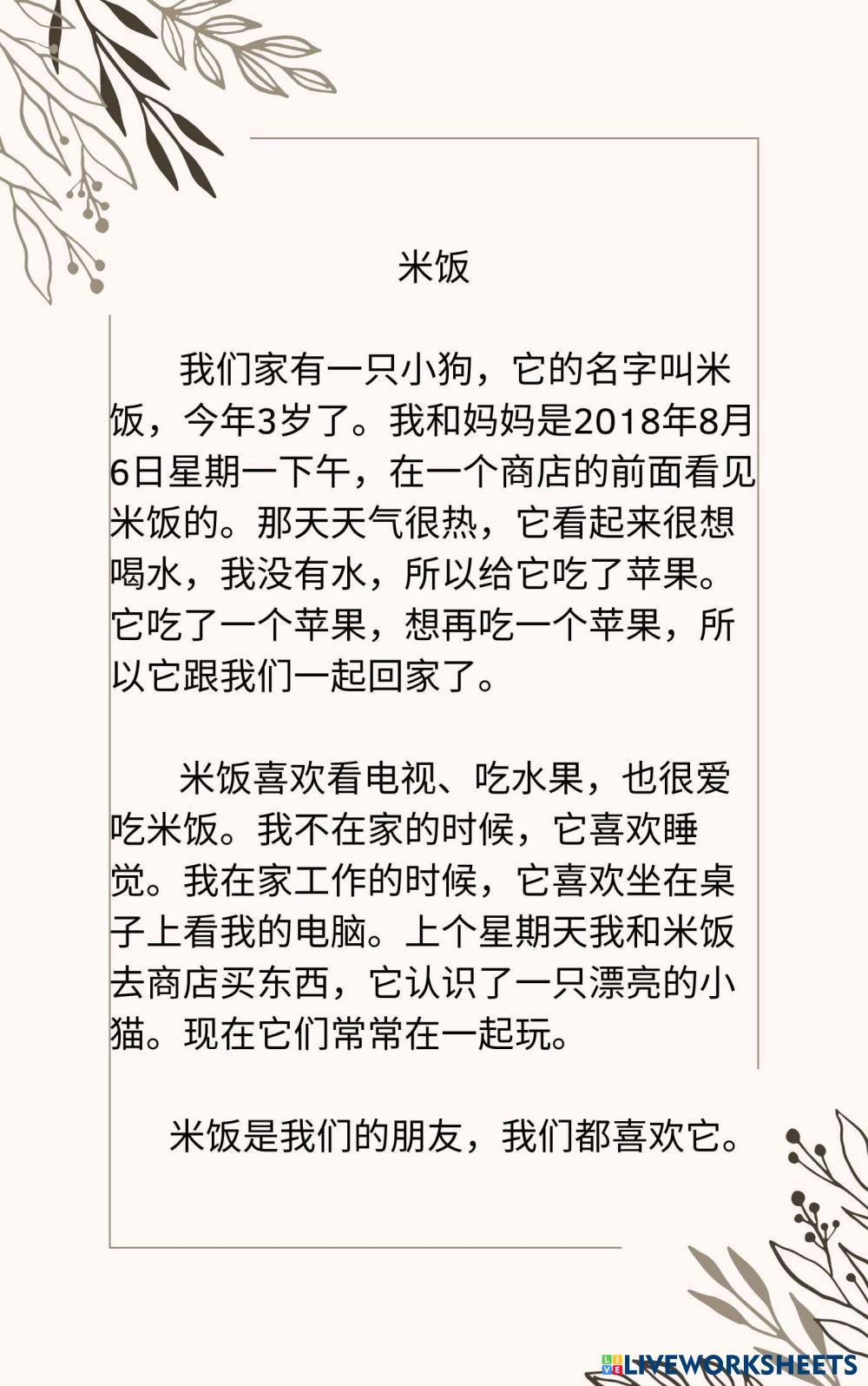 米饭

我们家有一只小狗，它的名字叫米饭，今年3岁了。我和妈妈是2018年8月6日星期一下午，在一个商店的前面看见米饭的。那天天气很热，它看起来很想喝水，我没有水，所以给它吃了苹果。它吃了一个苹果，想再吃一个苹果，所以它跟我们一起回家了。

米饭喜欢看电视、吃水果，也很爱吃米饭。我不在家的时候，它喜欢睡觉。我在家工作的时候，它喜欢坐在桌子上看我的电脑。上个星期天我和米饭去商店买东西，它认识了一只漂亮的小猫。现在它们常常在一起玩。

米饭是我们的朋友，我们都喜欢它。

LIVEWORKSHEETS